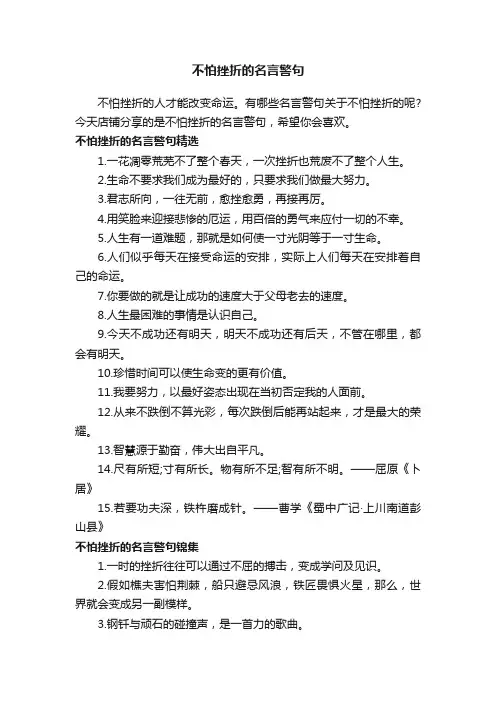 不怕挫折的名言警句

不怕挫折的人才能改变命运。有哪些名言警句关于不怕挫折的呢？今天店铺分享的是不怕挫折的名言警句，希望你会喜欢。

不怕挫折的名言警句精选

1.一花凋零荒芜不了整个春天，一次挫折也荒废不了整个人生。

2.生命不要求我们成为最好的，只要求我们做最大努力。

3.君志所向，一往无前，愈挫愈勇，再接再厉。

4.用笑脸来迎接悲惨的厄运，用百倍的勇气来应付一切的不幸。

5.人生有一道难题，那就是如何使一寸光阴等于一寸生命。

6.人们似乎每天在接受命运的安排，实际上人们每天在安排着自己的命运。

7.你要做的就是让成功的速度大于父母老去的速度。

8.人生最困难的事情是认识自己。

9.今天不成功还有明天，明天不成功还有后天，不管在哪里，都会有明天。

10.珍惜时间可以使生命变的更有价值。

11.我要努力，以最好姿态出现在当初否定我的人面前。

12.从来不跌倒不算光彩，每次跌倒后能再站起来，才是最大的荣耀。

13.智慧源于勤奋，伟大出自平凡。

14.尺有所短;寸有所长。物有所不足;智有所不明。——屈原《卜居》

15.若要功夫深，铁杵磨成针。——曹学《蜀中广记·上川南道彭山县》

不怕挫折的名言警句锦集

1.一时的挫折往往可以通过不屈的搏击，变成学问及见识。

2.假如樵夫害怕荆棘，船只避忌风浪，铁匠畏惧火星，那么，世界就会变成另一副模样。

3.钢钎与顽石的碰撞声，是一首力的歌曲。